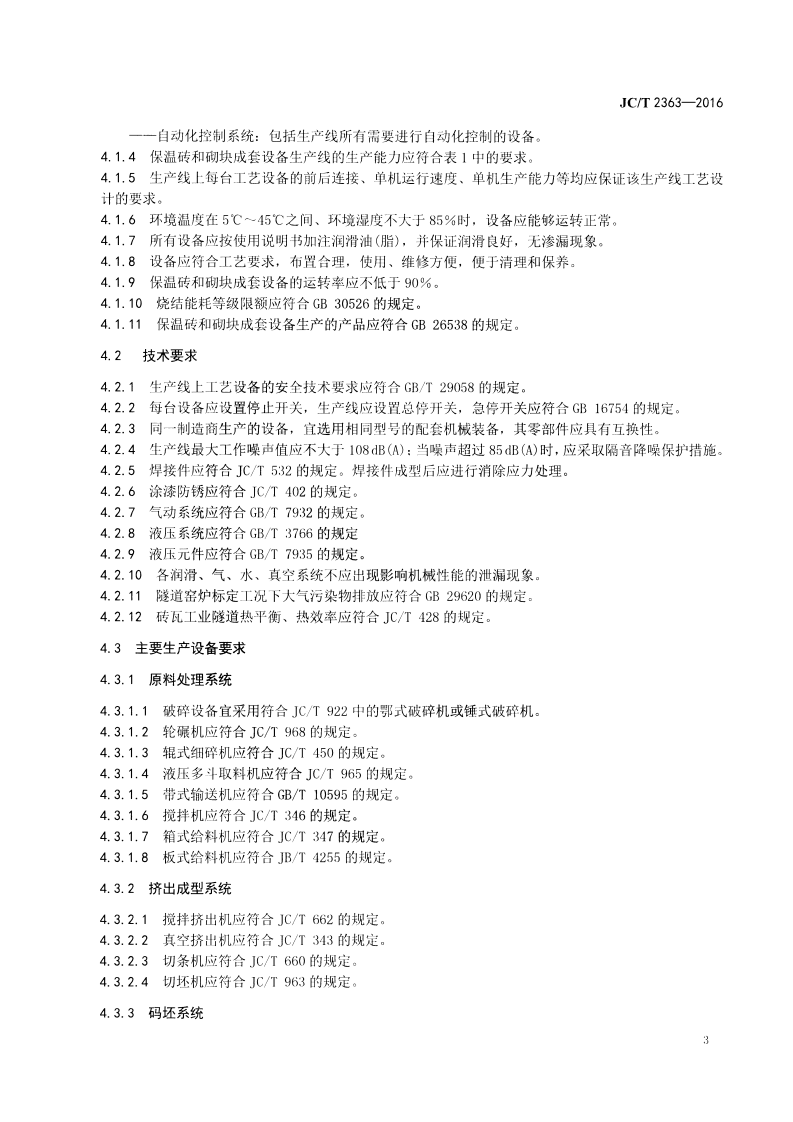 JC/T 2363—2016

——自动化控制系统：包括生产线所有需要进行自动化控制的设备。

4.1.4 保温砖和砌块成套设备生产线的生产能力应符合表1中的要求。

4.1.5 生产线上每台工艺设备的前后连接、单机运行速度、单机生产能力等均应保证该生产线工艺设计的要求。

4.1.6 环境温度在5℃～45℃之间、环境湿度不大于85%时，设备应能够运转正常。

4.1.7 所有设备应按使用说明书加注润滑油(脂)，并保证润滑良好，无渗漏现象。

4.1.8 设备应符合工艺要求，布置合理，使用、维修方便，便于清理和保养。

4.1.9 保温砖和砌块成套设备的运转率应不低于90%。

4.1.10 烧结能耗等级限额应符合GB 30526的规定。

4.1.11 保温砖和砌块成套设备生产的产品应符合GB 26538的规定。

4.2 技术要求

4.2.1 生产线上工艺设备的安全技术要求应符合GB/T 29058的规定。

4.2.2 每台设备应设置停止开关，生产线应设置总停开关，急停开关应符合GB 16754的规定。

4.2.3 同一制造商生产的设备，宜选用相同型号的配套机械装备，其零部件应具有互换性。

4.2.4 生产线最大工作噪声值应不大于108dB(A)；当噪声超过85dB(A)时，应采取隔音降噪保护措施。

4.2.5 焊接件应符合JC/T 532的规定。焊接件成型后应进行消除应力处理。

4.2.6 涂漆防锈应符合JC/T 402的规定。

4.2.7 气动系统应符合GB/T 7932的规定。

4.2.8 液压系统应符合GB/T 3766的规定

4.2.9 液压元件应符合GB/T 7935的规定。

4.2.10 各润滑、气、水、真空系统不应出现影响机械性能的泄漏现象。

4.2.11 隧道窑炉标定工况下大气污染物排放应符合GB 29620的规定。

4.2.12 砖瓦工业隧道热平衡、热效率应符合JC/T 428的规定。

4.3 主要生产设备要求

4.3.1 原料处理系统

4.3.1.1 破碎设备宜采用符合JC/T 922中的鄂式破碎机或锤式破碎机。

4.3.1.2 轮碾机应符合JC/T 968的规定。

4.3.1.3 辊式细碎机应符合JC/T 450的规定。

4.3.1.4 液压多斗取料机应符合JC/T 965的规定。

4.3.1.5 带式输送机应符合GB/T 10595的规定。

4.3.1.6 搅拌机应符合JC/T 346的规定。

4.3.1.7 箱式给料机应符合JC/T 347的规定。

4.3.1.8 板式给料机应符合JB/T 4255的规定。

4.3.2 挤出成型系统

4.3.2.1 搅拌挤出机应符合JC/T 662的规定。

4.3.2.2 真空挤出机应符合JC/T 343的规定。

4.3.2.3 切条机应符合JC/T 660的规定。

4.3.2.4 切坯机应符合JC/T 963的规定。

4.3.3 码坯系统

3